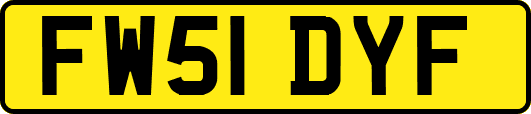 FW51 DYF